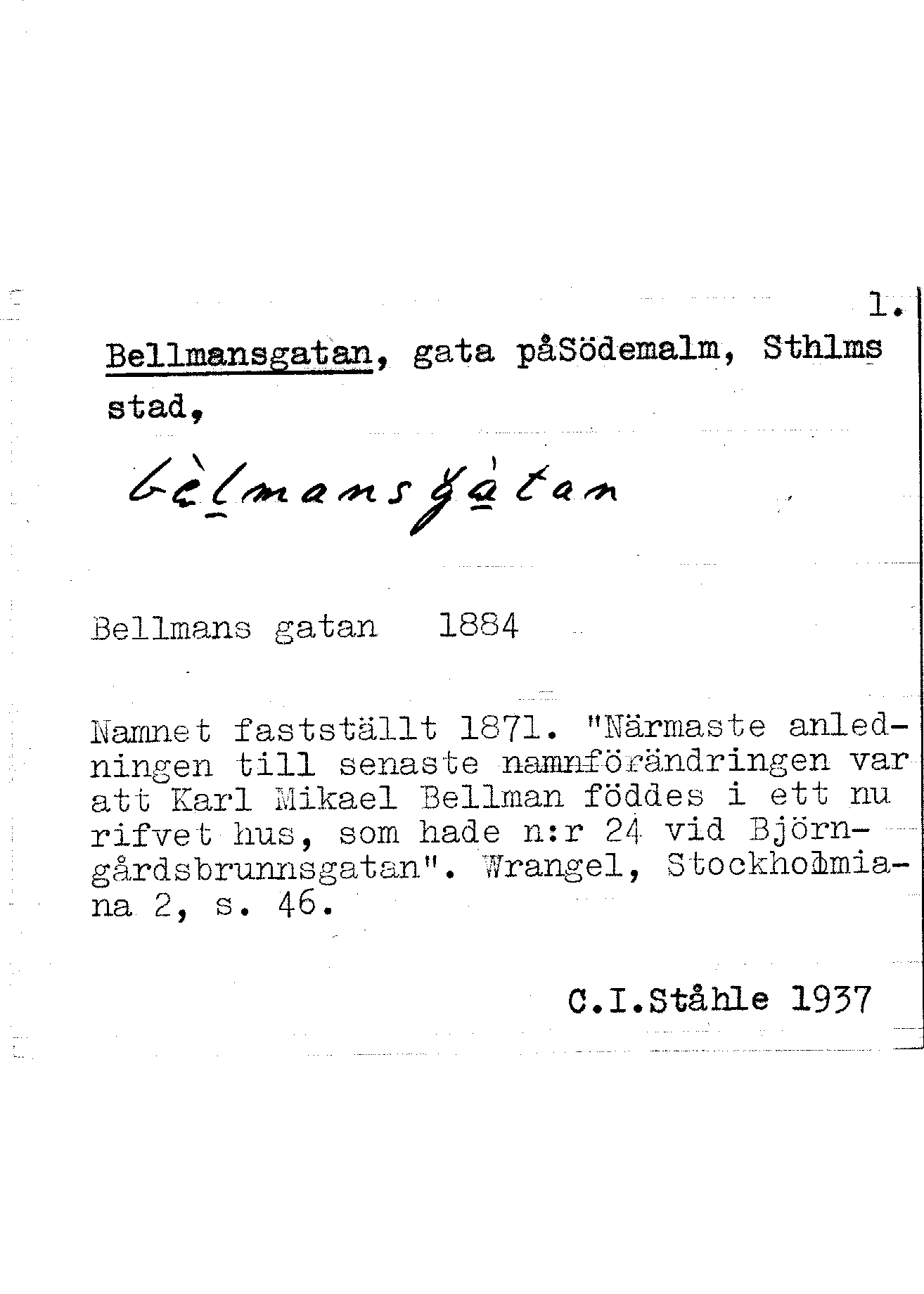 1.

Bellmansgatan, gata påSödemalm, Sthlms stad,

bèlmansgàtan

Bellmans gatan 1884

Namnet fastställt 1871. "Närmaste anledningen till senaste namnförändringen var att Karl Mikael Bellman föddes i ett nu rifvet hus, som hade n:r 24 vid Björngårdsbrunnsgatan". Wrangel, Stockholmiana 2, s. 46.

C.I.Ståhle 1937